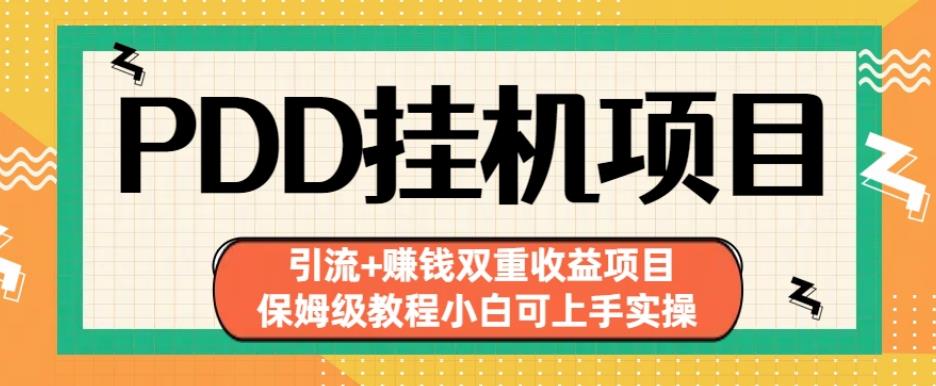 PDD挂机项目

引流+赚钱双重收益项目
保姆级教程小白可上手实操